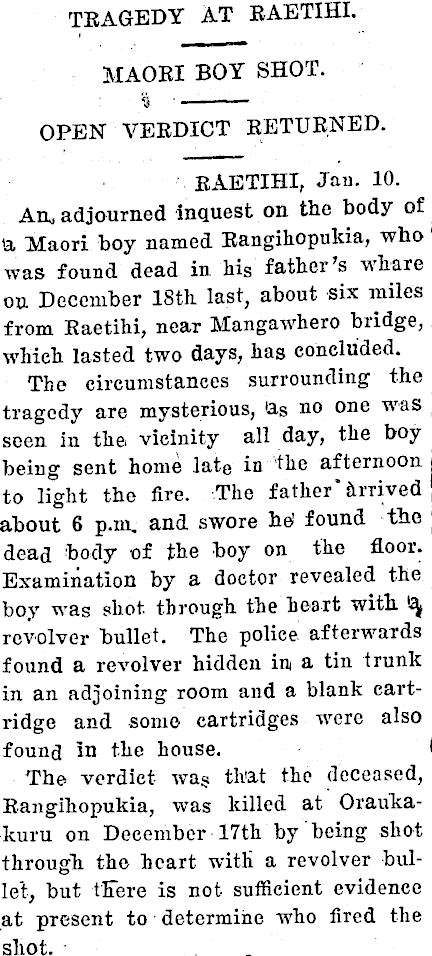 TRAGEDY AT RAETIHI.

MAORI BOY SHOT.

OPEN VERDICT RETURNED.

RAETIHI, Jan. 10.

An adjourned inquest on the body of a Maori boy named Rangihopukia, who was found dead in his father's whare on December 18th last, about six miles from Raetihi, near Mangawhero bridge, which lasted two days, has concluded.

The circumstances surrounding the tragedy are mysterious, as no one was seen in the vicinity all day, the boy being sent home late in the afternoon to light the fire. The father arrived about 6 p.m. and swore he found the dead body of the boy on the floor. Examination by a doctor revealed the boy was shot through the heart with a revolver bullet. The police afterwards found a revolver hidden in a tin trunk in an adjoining room and a blank cartridge and some cartridges were also found in the house.

The verdict was that the deceased, Rangihopukia, was killed at Oraukakuru on December 17th by being shot through the heart with a revolver bullet, but there is not sufficient evidence at present to determine who fired the shot.